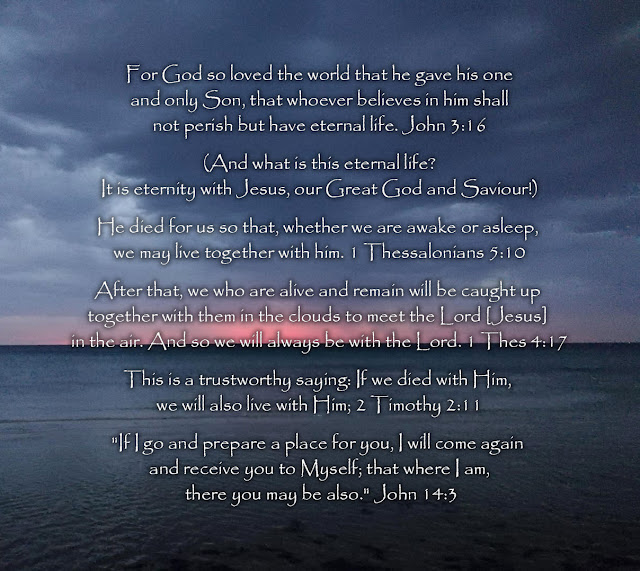 For God so loved the world that he gave his one and only Son, that whoever believes in him shall not perish but have eternal life. John 3:16

(And what is this eternal life? It is eternity with Jesus, our Great God and Saviour!)

He died for us so that, whether we are awake or asleep, we may live together with him. 1 Thessalonians 5:10

After that, we who are alive and remain will be caught up together with them in the clouds to meet the Lord [Jesus] in the air. And so we will always be with the Lord. 1 Thes 4:17

This is a trustworthy saying: If we died with Him, we will also live with Him; 2 Timothy 2:11

"If I go and prepare a place for you, I will come again and receive you to Myself; that where I am, there you may be also." John 14:3